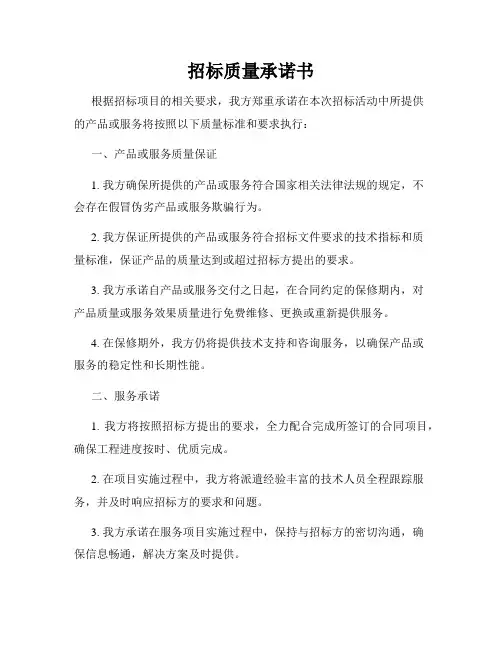 招标质量承诺书

根据招标项目的相关要求，我方郑重承诺在本次招标活动中所提供的产品或服务将按照以下质量标准和要求执行：

一、产品或服务质量保证

1. 我方确保所提供的产品或服务符合国家相关法律法规的规定，不会存在假冒伪劣产品或服务欺骗行为。

2. 我方保证所提供的产品或服务符合招标文件要求的技术指标和质量标准，保证产品的质量达到或超过招标方提出的要求。

3. 我方承诺自产品或服务交付之日起，在合同约定的保修期内，对产品质量或服务效果质量进行免费维修、更换或重新提供服务。

4. 在保修期外，我方仍将提供技术支持和咨询服务，以确保产品或服务的稳定性和长期性能。

二、服务承诺

1. 我方将按照招标方提出的要求，全力配合完成所签订的合同项目，确保工程进度按时、优质完成。

2. 在项目实施过程中，我方将派遣经验丰富的技术人员全程跟踪服务，并及时响应招标方的要求和问题。

3. 我方承诺在服务项目实施过程中，保持与招标方的密切沟通，确保信息畅通，解决方案及时提供。